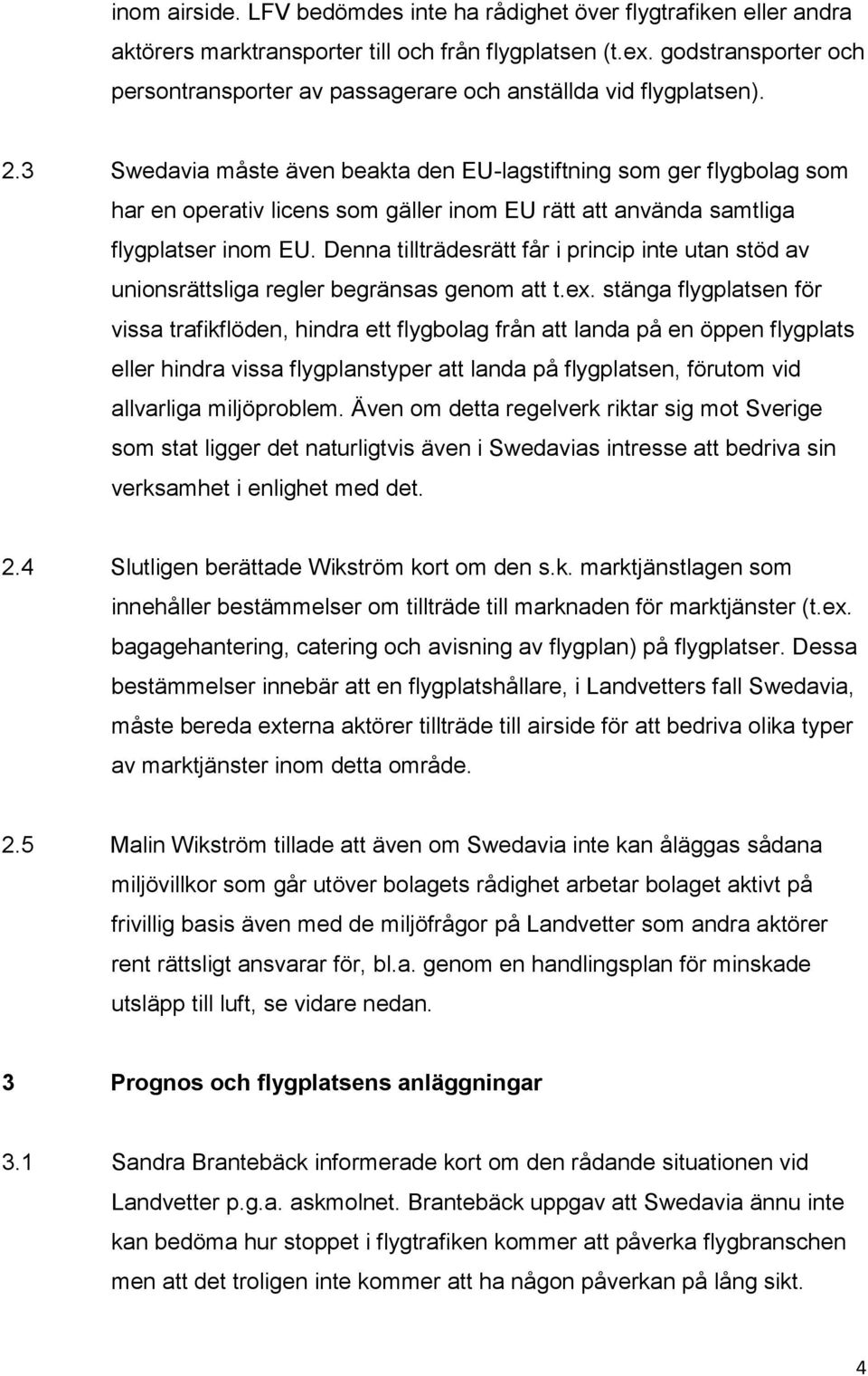 inom airside. LFV bedömdes inte ha rådighet över flygtrafiken eller andra aktörers marktransporter till och från flygplatsen (t.ex. godstransporter och persontransporter av passagerare och anställda vid flygplatsen).

2.3 Swedavia måste även beakta den EU-lagstiftning som ger flygbolag som har en operativ licens som gäller inom EU rätt att använda samtliga flygplatser inom EU. Denna tillträdesrätt får i princip inte utan stöd av unionsrättsliga regler begränsas genom att t.ex. stänga flygplatsen för vissa trafikflöden, hindra ett flygbolag från att landa på en öppen flygplats eller hindra vissa flygplanstyper att landa på flygplatsen, förutom vid allvarliga miljöproblem. Även om detta regelverk riktar sig mot Sverige som stat ligger det naturligtvis även i Swedavias intresse att bedriva sin verksamhet i enlighet med det.

2.4 Slutligen berättade Wikström kort om den s.k. marktjänstlagen som innehåller bestämmelser om tillträde till marknaden för marktjänster (t.ex. bagagehantering, catering och avisning av flygplan) på flygplatser. Dessa bestämmelser innebär att en flygplatshållare, i Landvetters fall Swedavia, måste bereda externa aktörer tillträde till airside för att bedriva olika typer av marktjänster inom detta område.

2.5 Malin Wikström tillade att även om Swedavia inte kan åläggas sådana miljövillkor som går utöver bolagets rådighet arbetar bolaget aktivt på frivillig basis även med de miljöfrågor på Landvetter som andra aktörer rent rättsligt ansvarar för, bl.a. genom en handlingsplan för minskade utsläpp till luft, se vidare nedan.

3 Prognos och flygplatsens anläggningar

3.1 Sandra Brantebäck informerade kort om den rådande situationen vid Landvetter p.g.a. askmolnet. Brantebäck uppgav att Swedavia ännu inte kan bedöma hur stoppet i flygtrafiken kommer att påverka flygbranschen men att det troligen inte kommer att ha någon påverkan på lång sikt.

4